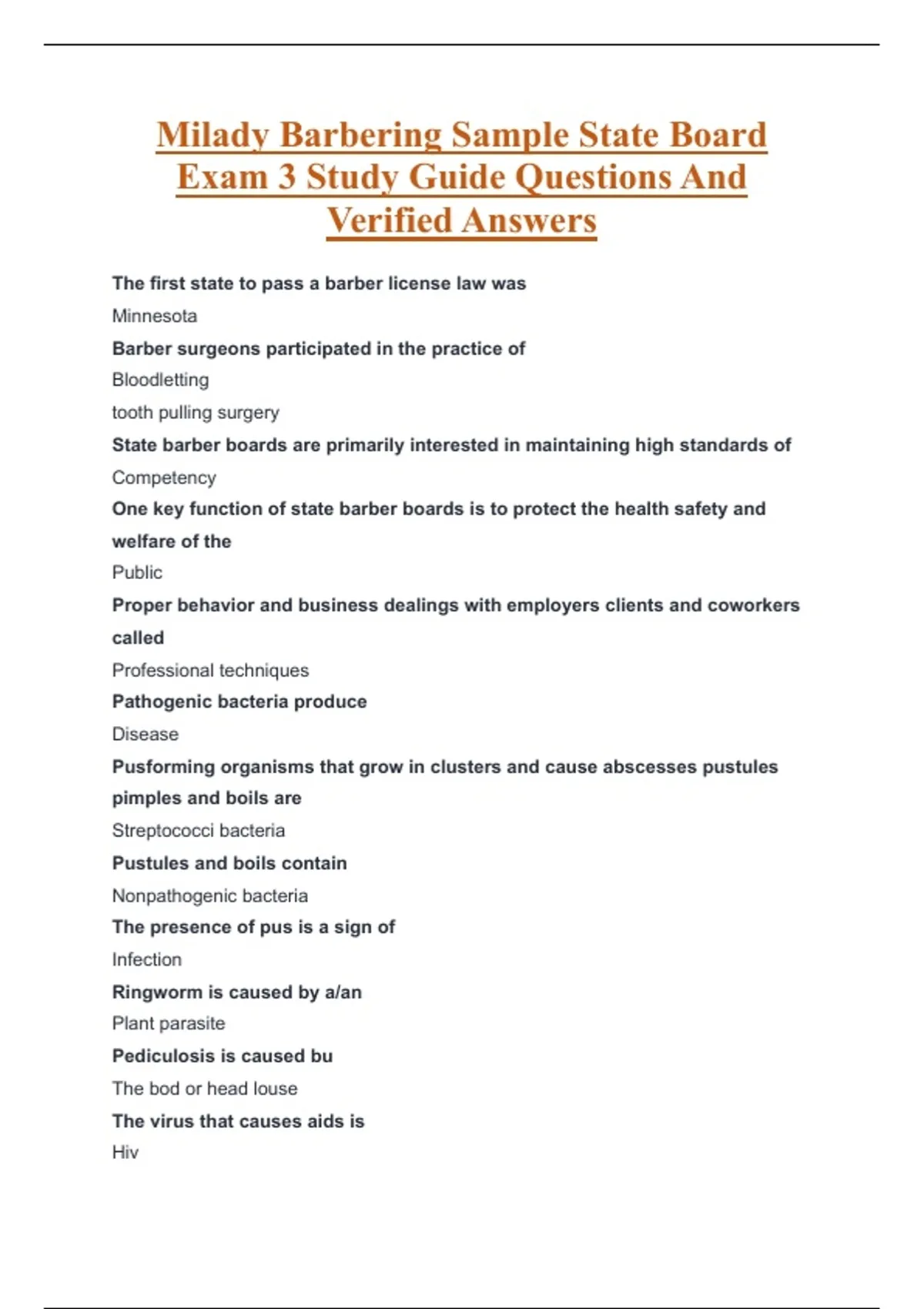 Milady Barbering Sample State Board Exam 3 Study Guide Questions And Verified Answers

The first state to pass a barber license law was

Minnesota

Barber surgeons participated in the practice of

Bloodletting

tooth pulling surgery

State barber boards are primarily interested in maintaining high standards of

Competency

One key function of state barber boards is to protect the health safety and welfare of the

Public

Proper behavior and business dealings with employers clients and coworkers called

Professional techniques

Pathogenic bacteria produce

Disease

Pusforming organisms that grow in clusters and cause abscesses pustules pimples and boils are

Streptococci bacteria

Pustules and boils contain

Nonpathogenic bacteria

The presence of pus is a sign of

Infection

Ringworm is caused by a/an

Plant parasite

Pediculosis is caused bu

The bod or head louse

The virus that causes aids is

Hiv